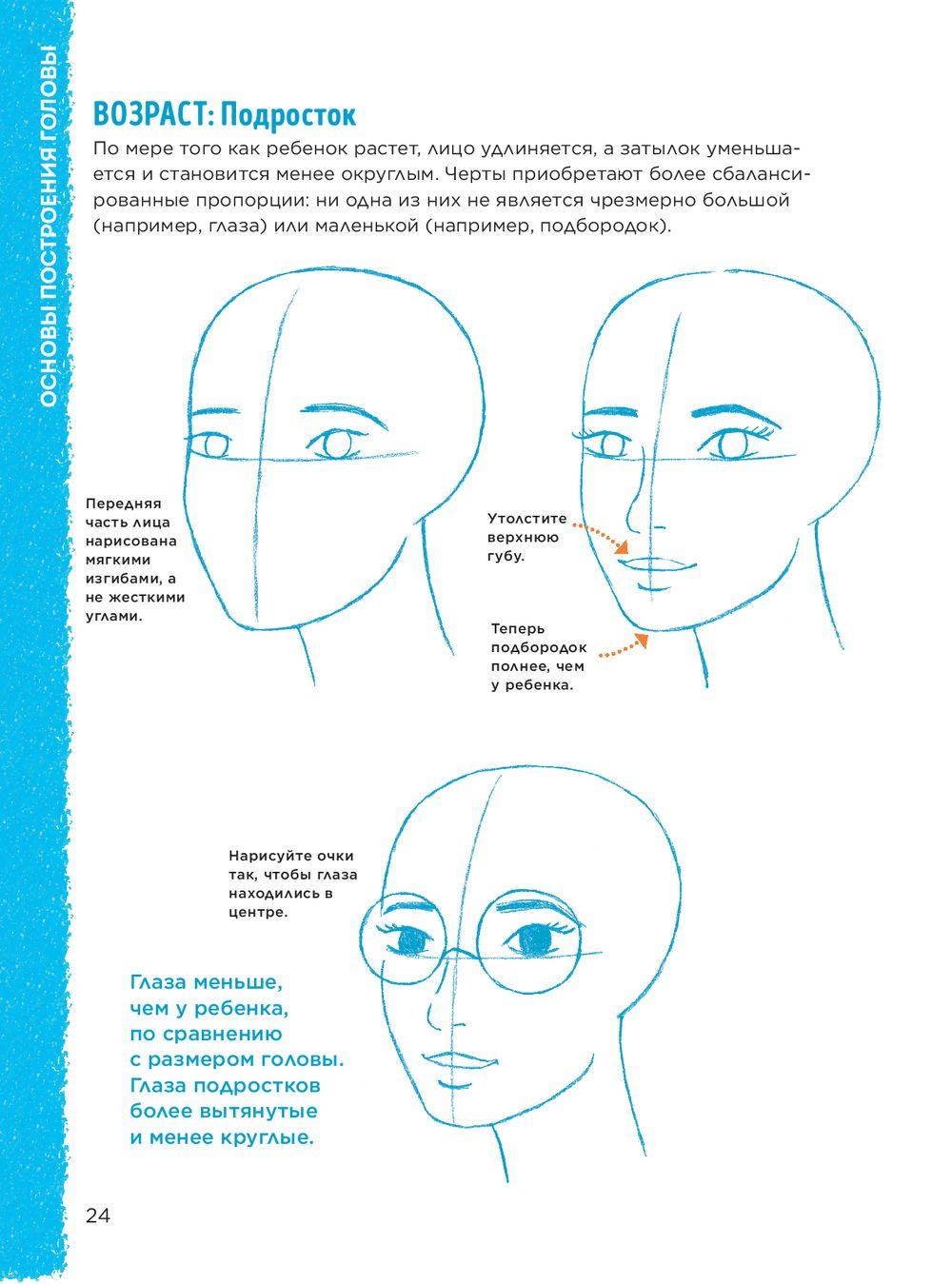 ОСНОВЫ ПОСТРОЕНИЯ ГОЛОВЫ

ВОЗРАСТ: Подросток

По мере того как ребенок растет, лицо удлиняется, а затылок уменьшается и становится менее округлым. Черты приобретают более сбалансированные пропорции: ни одна из них не является чрезмерно большой (например, глаза) или маленькой (например, подбородок).

Передняя часть лица нарисована мягкими изгибами, а не жесткими углами.

Утолстите верхнюю губу.

Теперь подбородок полнее, чем у ребенка.

Нарисуйте очки так, чтобы глаза находились в центре.

Глаза меньше, чем у ребенка, по сравнению с размером головы. Глаза подростков более вытянутые и менее круглые.

24